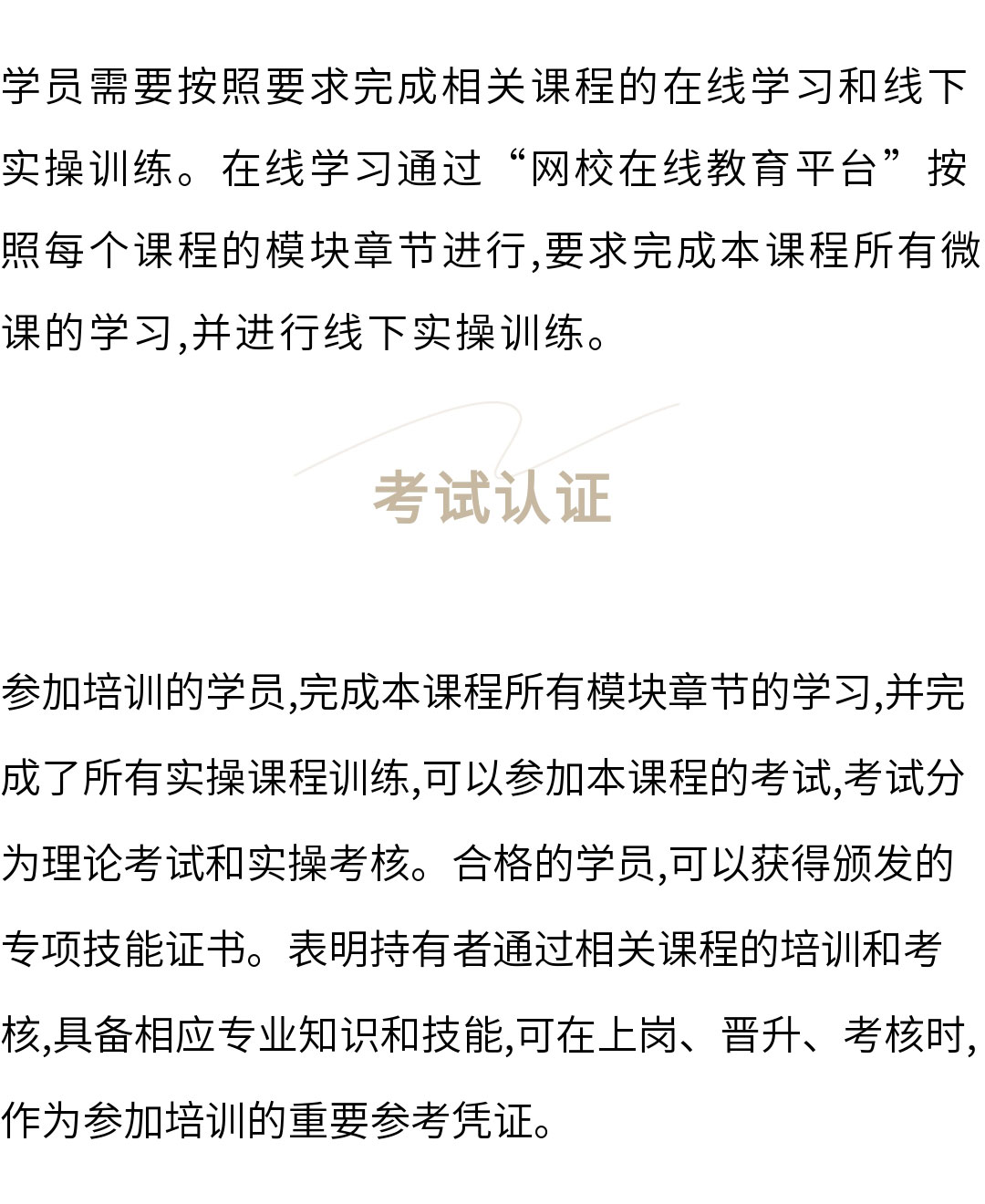 学员需要按照要求完成相关课程的在线学习和线下实操训练。在线学习通过“网校在线教育平台”按照每个课程的模块章节进行,要求完成本课程所有微课的学习,并进行线下实操训练。

考试认证

参加培训的学员,完成本课程所有模块章节的学习,并完成了所有实操课程训练,可以参加本课程的考试,考试分为理论考试和实操考核。合格的学员,可以获得颁发的专项技能证书。表明持有者通过相关课程的培训和考核,具备相应专业知识和技能,可在上岗、晋升、考核时,作为参加培训的重要参考凭证。